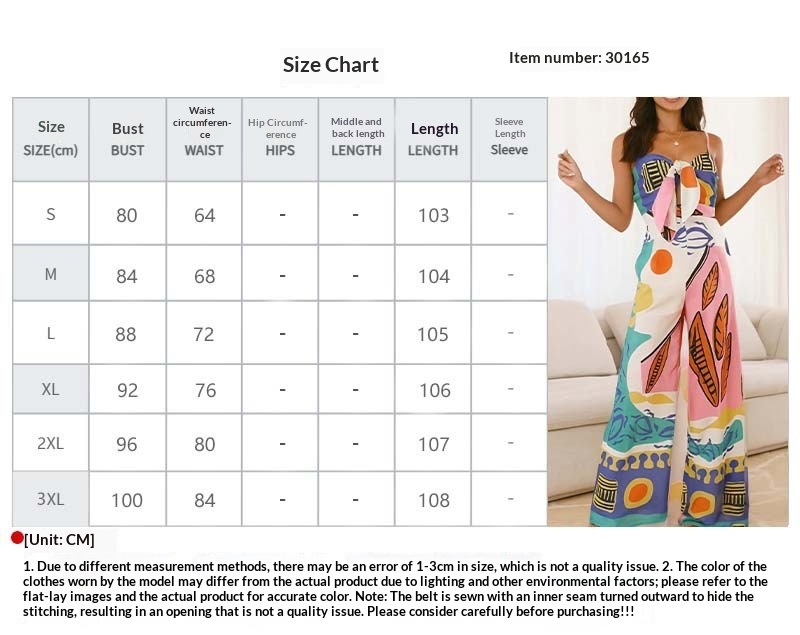 Size Chart

Item number: 30165

| Size SIZE(cm) | Bust BUST | Waist circumference WAIST | Hip Circumference HIPS | Middle and back length LENGTH | Length LENGTH | Sleeve Length Sleeve |
|---|---|---|---|---|---|---|
| S | 80 | 64 | - | - | 103 | - |
| M | 84 | 68 | - | - | 104 | - |
| L | 88 | 72 | - | - | 105 | - |
| XL | 92 | 76 | - | - | 106 | - |
| 2XL | 96 | 80 | - | - | 107 | - |
| 3XL | 100 | 84 | - | - | 108 | - |

[Unit: CM]

1. Due to different measurement methods, there may be an error of 1-3cm in size, which is not a quality issue. 2. The color of the clothes worn by the model may differ from the actual product due to lighting and other environmental factors; please refer to the flat-lay images and the actual product for accurate color. Note: The belt is sewn with an inner seam turned outward to hide the stitching, resulting in an opening that is not a quality issue. Please consider carefully before purchasing!!!